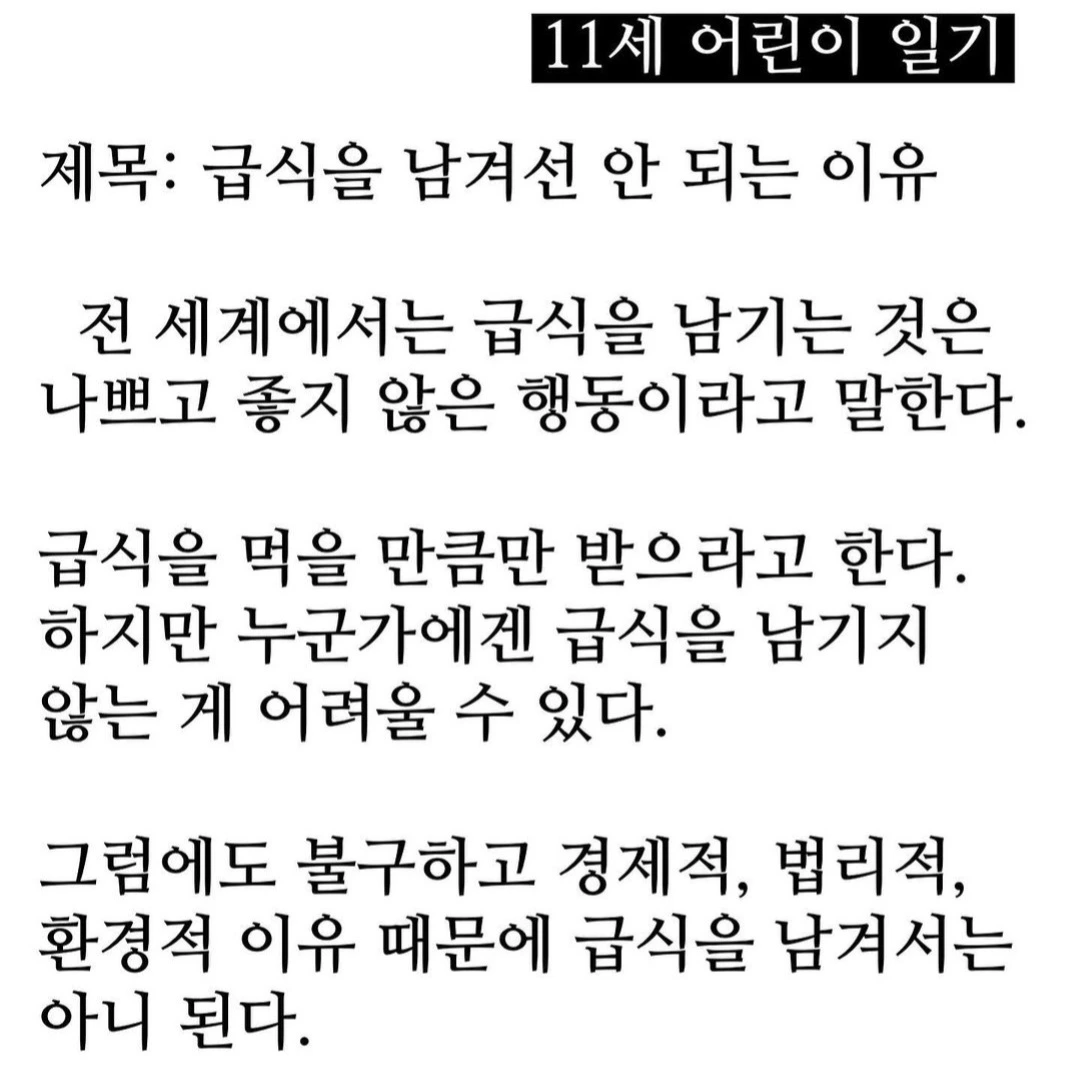 11세 어린이 일기

제목: 급식을 남겨선 안 되는 이유

전 세계에서는 급식을 남기는 것은 나쁘고 좋지 않은 행동이라고 말한다.

급식을 먹을 만큼만 받으라고 한다. 하지만 누군가에겐 급식을 남기지 않는 게 어려울 수 있다.

그럼에도 불구하고 경제적, 법리적, 환경적 이유 때문에 급식을 남겨서는 아니 된다.